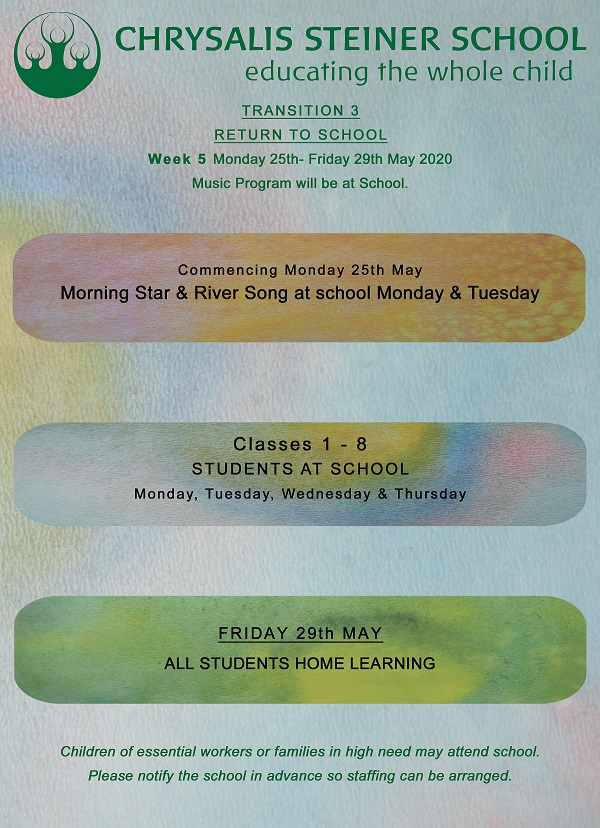 CHRYSALIS STEINER SCHOOL
educating the whole child

TRANSITION 3
RETURN TO SCHOOL
Week 5 Monday 25th- Friday 29th May 2020
Music Program will be at School.

Commencing Monday 25th May
Morning Star & River Song at school Monday & Tuesday

Classes 1 - 8
STUDENTS AT SCHOOL
Monday, Tuesday, Wednesday & Thursday

FRIDAY 29th MAY
ALL STUDENTS HOME LEARNING

Children of essential workers or families in high need may attend school.
Please notify the school in advance so staffing can be arranged.